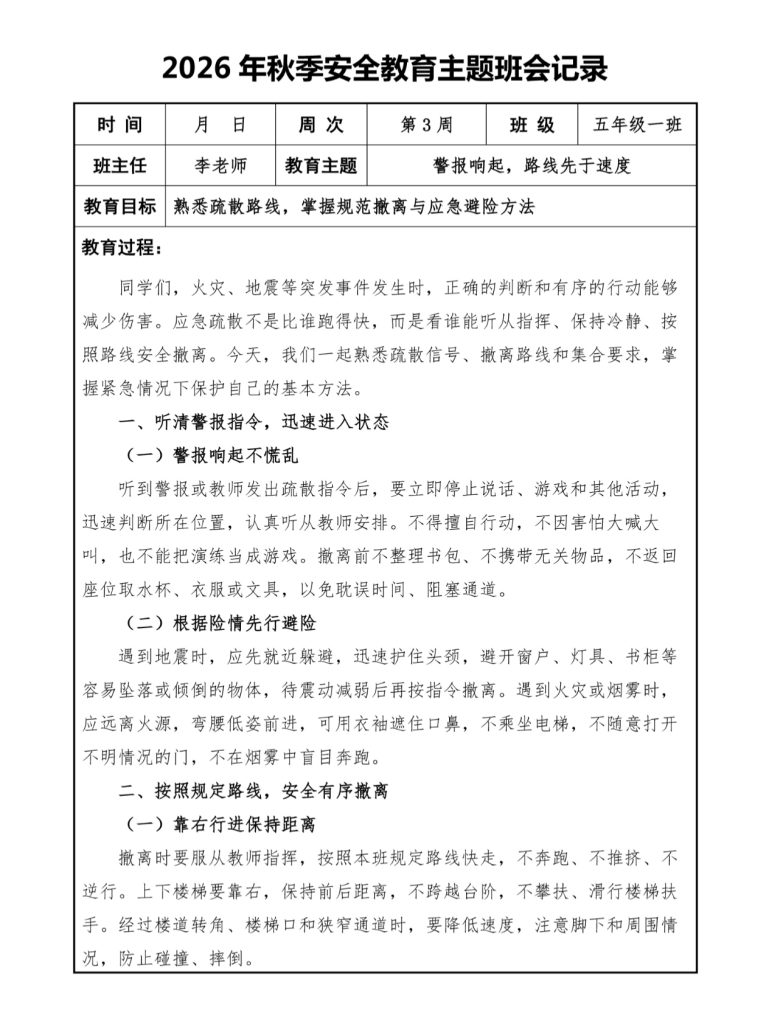 2026 年秋季安全教育主题班会记录

| 时 间 | 月 日 | 周 次 | 第 3 周 | 班 级 | 五年级一班 |
|---|---|---|---|---|---|
| 班主任 | 李老师 | 教育主题 | 警报响起，路线先于速度 | | |
| 教育目标 | 熟悉疏散路线，掌握规范撤离与应急避险方法 | | | | |

教育过程：

同学们，火灾、地震等突发事件发生时，正确的判断和有序的行动能够减少伤害。应急疏散不是比谁跑得快，而是看谁能听从指挥、保持冷静、按照路线安全撤离。今天，我们一起熟悉疏散信号、撤离路线和集合要求，掌握紧急情况下保护自己的基本方法。

一、听清警报指令，迅速进入状态

（一）警报响起不慌乱

听到警报或教师发出疏散指令后，要立即停止说话、游戏和其他活动，迅速判断所在位置，认真听从教师安排。不得擅自行动，不因害怕大喊大叫，也不能把演练当成游戏。撤离前不整理书包、不携带无关物品，不返回座位取水杯、衣服或文具，以免耽误时间、阻塞通道。

（二）根据险情先行避险

遇到地震时，应先就近躲避，迅速护住头颈，避开窗户、灯具、书柜等容易坠落或倾倒的物体，待震动减弱后再按指令撤离。遇到火灾或烟雾时，应远离火源，弯腰低姿前进，可用衣袖遮住口鼻，不乘坐电梯，不随意打开不明情况的门，不在烟雾中盲目奔跑。

二、按照规定路线，安全有序撤离

（一）靠右行进保持距离

撤离时要服从教师指挥，按照本班规定路线快走，不奔跑、不推挤、不逆行。上下楼梯要靠右，保持前后距离，不跨越台阶，不攀扶、滑行楼梯扶手。经过楼道转角、楼梯口和狭窄通道时，要降低速度，注意脚下和周围情况，防止碰撞、摔倒。